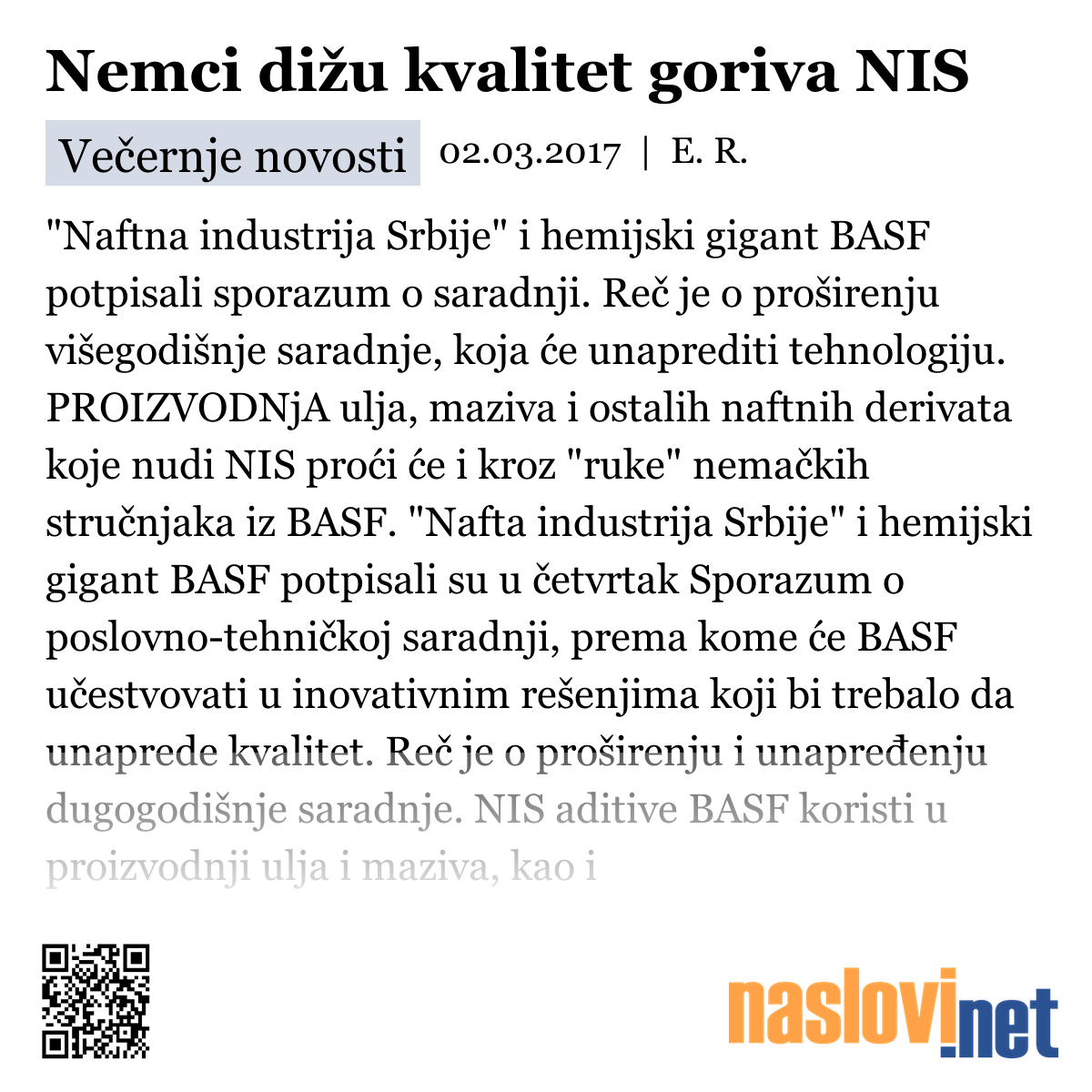 Nemci dižu kvalitet goriva NIS

Večernje novosti 02.03.2017 | E. R.

"Naftna industrija Srbije" i hemijski gigant BASF potpisali sporazum o saradnji. Reč je o proširenju višegodišnje saradnje, koja će unaprediti tehnologiju. PROIZVODNjA ulja, maziva i ostalih naftnih derivata koje nudi NIS proći će i kroz "ruke" nemačkih stručnjaka iz BASF. "Nafta industrija Srbije" i hemijski gigant BASF potpisali su u četvrtak Sporazum o poslovno-tehničkoj saradnji, prema kome će BASF učestvovati u inovativnim rešenjima koji bi trebalo da unaprede kvalitet. Reč je o proširenju i unapređenju dugogodišnje saradnje. NIS aditive BASF koristi u proizvodnji ulja i maziva, kao i

naslovi.net